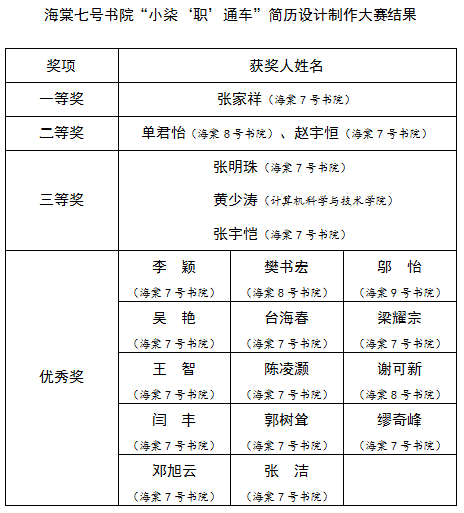 海棠七号书院“小柒‘职’通车”简历设计制作大赛结果

| 奖项 | 获奖人姓名 | | |
|---|---|---|---|
| 一等奖 | 张家祥（海棠7号书院） | | |
| 二等奖 | 单君怡（海棠8号书院）、赵宇恒（海棠7号书院） | | |
| 三等奖 | 张明珠（海棠7号书院） 黄少涛（计算机科学与技术学院） 张宇恺（海棠7号书院） | | |
| 优秀奖 | 李 颖（海棠7号书院） | 樊书宏（海棠8号书院） | 邬 怡（海棠9号书院） |
| | 吴 艳（海棠7号书院） | 台海春（海棠7号书院） | 梁耀宗（海棠7号书院） |
| | 王 智（海棠7号书院） | 陈凌灏（海棠7号书院） | 谢可新（海棠8号书院） |
| | 闫 丰（海棠7号书院） | 郭树耸（海棠7号书院） | 缪奇峰（海棠7号书院） |
| | 邓旭云（海棠7号书院） | 张 洁（海棠7号书院） | |